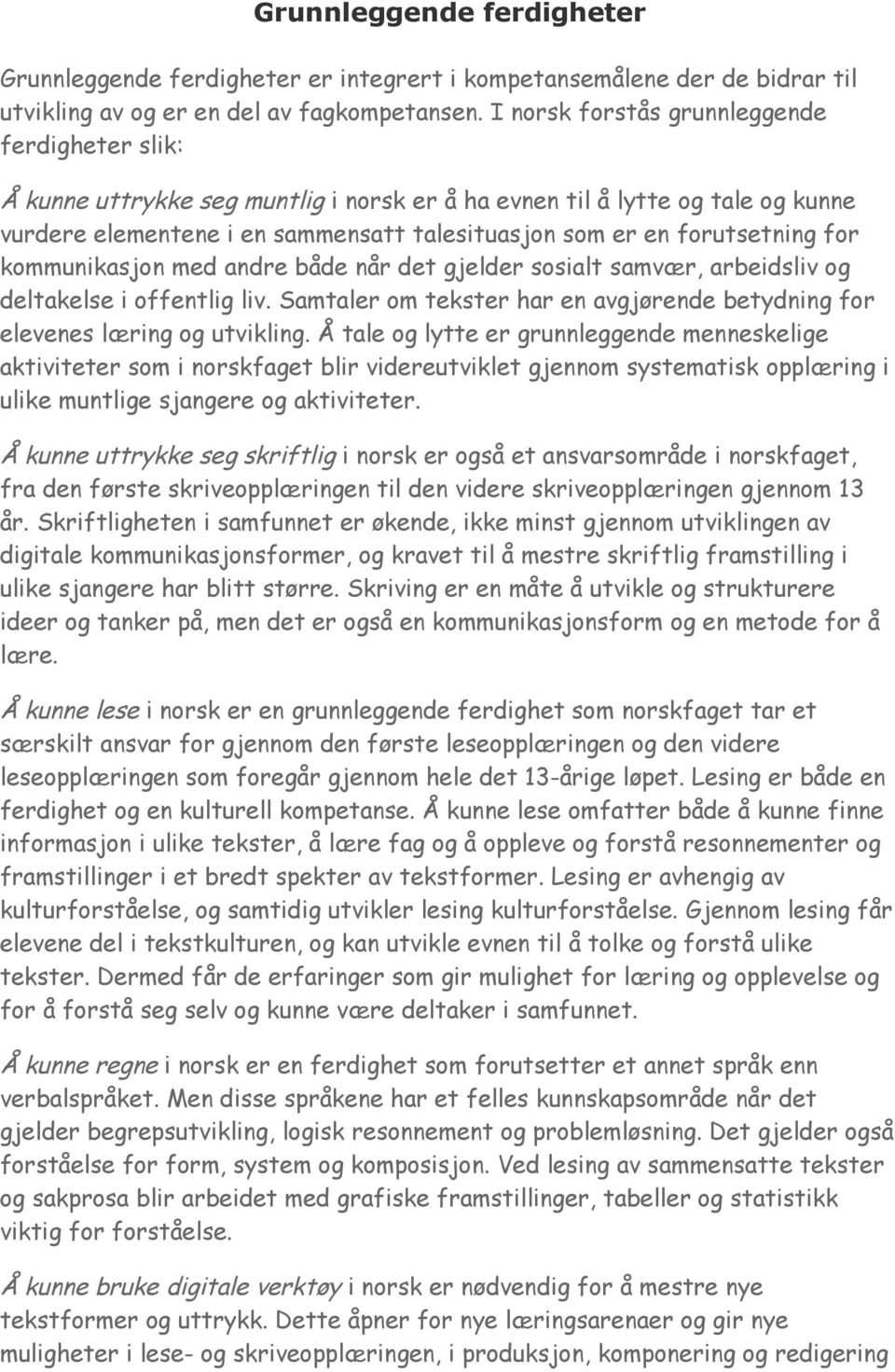 Grunnleggende ferdigheter

Grunnleggende ferdigheter er integrert i kompetansemålene der de bidrar til utvikling av og er en del av fagkompetansen. I norsk forstås grunnleggende ferdigheter slik:

Å kunne uttrykke seg muntlig i norsk er å ha evnen til å lytte og tale og kunne vurdere elementene i en sammensatt talesituasjon som er en forutsetning for kommunikasjon med andre både når det gjelder sosialt samvær, arbeidsliv og deltakelse i offentlig liv. Samtaler om tekster har en avgjørende betydning for elevenes læring og utvikling. Å tale og lytte er grunnleggende menneskelige aktiviteter som i norskfaget blir videreutviklet gjennom systematisk opplæring i ulike muntlige sjangere og aktiviteter.

Å kunne uttrykke seg skriftlig i norsk er også et ansvarsområde i norskfaget, fra den første skriveopplæringen til den videre skriveopplæringen gjennom 13 år. Skriftligheten i samfunnet er økende, ikke minst gjennom utviklingen av digitale kommunikasjonsformer, og kravet til å mestre skriftlig framstilling i ulike sjangere har blitt større. Skriving er en måte å utvikle og strukturere ideer og tanker på, men det er også en kommunikasjonsform og en metode for å lære.

Å kunne lese i norsk er en grunnleggende ferdighet som norskfaget tar et særskilt ansvar for gjennom den første leseopplæringen og den videre leseopplæringen som foregår gjennom hele det 13-årige løpet. Lesing er både en ferdighet og en kulturell kompetanse. Å kunne lese omfatter både å kunne finne informasjon i ulike tekster, å lære fag og å oppleve og forstå resonnementer og framstillinger i et bredt spekter av tekstformer. Lesing er avhengig av kulturforståelse, og samtidig utvikler lesing kulturforståelse. Gjennom lesing får elevene del i tekstkulturen, og kan utvikle evnen til å tolke og forstå ulike tekster. Dermed får de erfaringer som gir mulighet for læring og opplevelse og for å forstå seg selv og kunne være deltaker i samfunnet.

Å kunne regne i norsk er en ferdighet som forutsetter et annet språk enn verbalspråket. Men disse språkene har et felles kunnskapsområde når det gjelder begrepsutvikling, logisk resonnement og problemløsning. Det gjelder også forståelse for form, system og komposisjon. Ved lesing av sammensatte tekster og sakprosa blir arbeidet med grafiske framstillinger, tabeller og statistikk viktig for forståelse.

Å kunne bruke digitale verktøy i norsk er nødvendig for å mestre nye tekstformer og uttrykk. Dette åpner for nye læringsarenaer og gir nye muligheter i lese- og skriveopplæringen, i produksjon, komponering og redigering